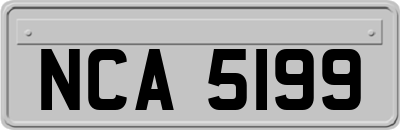 NCA 5199